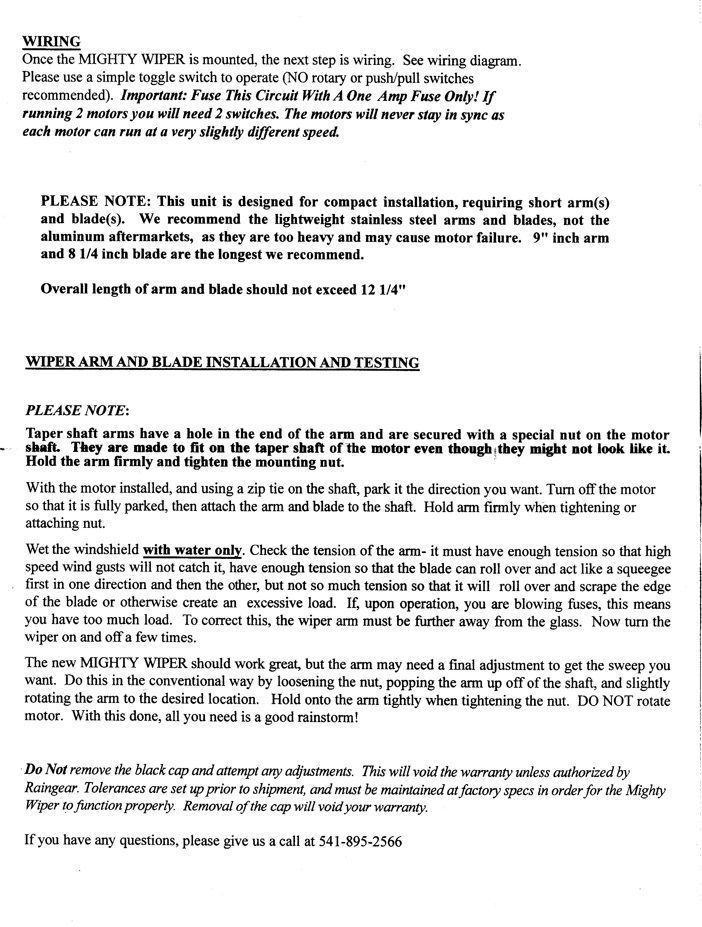 WIRING
Once the MIGHTY WIPER is mounted, the next step is wiring. See wiring diagram. Please use a simple toggle switch to operate (NO rotary or push/pull switches recommended). Important: Fuse This Circuit With A One Amp Fuse Only! If running 2 motors you will need 2 switches. The motors will never stay in sync as each motor can run at a very slightly different speed.

PLEASE NOTE: This unit is designed for compact installation, requiring short arm(s) and blade(s). We recommend the lightweight stainless steel arms and blades, not the aluminum aftermarkets, as they are too heavy and may cause motor failure. 9" inch arm and 8 1/4 inch blade are the longest we recommend.

Overall length of arm and blade should not exceed 12 1/4"

WIPER ARM AND BLADE INSTALLATION AND TESTING

PLEASE NOTE:

Taper shaft arms have a hole in the end of the arm and are secured with a special nut on the motor shaft. They are made to fit on the taper shaft of the motor even though they might not look like it. Hold the arm firmly and tighten the mounting nut.

With the motor installed, and using a zip tie on the shaft, park it the direction you want. Turn off the motor so that it is fully parked, then attach the arm and blade to the shaft. Hold arm firmly when tightening or attaching nut.

Wet the windshield with water only. Check the tension of the arm- it must have enough tension so that high speed wind gusts will not catch it, have enough tension so that the blade can roll over and act like a squeegee first in one direction and then the other, but not so much tension so that it will roll over and scrape the edge of the blade or otherwise create an excessive load. If, upon operation, you are blowing fuses, this means you have too much load. To correct this, the wiper arm must be further away from the glass. Now turn the wiper on and off a few times.

The new MIGHTY WIPER should work great, but the arm may need a final adjustment to get the sweep you want. Do this in the conventional way by loosening the nut, popping the arm up off of the shaft, and slightly rotating the arm to the desired location. Hold onto the arm tightly when tightening the nut. DO NOT rotate motor. With this done, all you need is a good rainstorm!

Do Not remove the black cap and attempt any adjustments. This will void the warranty unless authorized by Raingear. Tolerances are set up prior to shipment, and must be maintained at factory specs in order for the Mighty Wiper to function properly. Removal of the cap will void your warranty.

If you have any questions, please give us a call at 541-895-2566